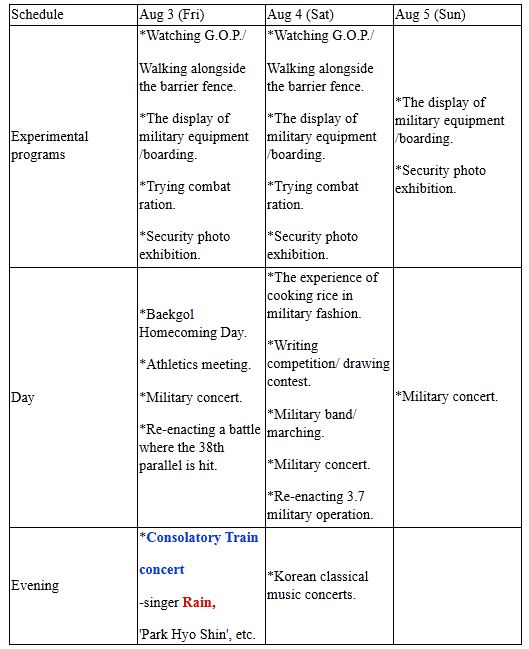 | Schedule | Aug 3 (Fri) | Aug 4 (Sat) | Aug 5 (Sun) |
|---|---|---|---|
| Experimental programs | *Watching G.O.P./ Walking alongside the barrier fence. *The display of military equipment /boarding. *Trying combat ration. *Security photo exhibition. | *Watching G.O.P./ Walking alongside the barrier fence. *The display of military equipment /boarding. *Trying combat ration. *Security photo exhibition. | *The display of military equipment /boarding. *Security photo exhibition. |
| Day | *Baekgol Homecoming Day. *Athletics meeting. *Military concert. *Re-enacting a battle where the 38th parallel is hit. | *The experience of cooking rice in military fashion. *Writing competition/ drawing contest. *Military band/ marching. *Military concert. *Re-enacting 3.7 military operation. | *Military concert. |
| Evening | *Consolatory Train concert -singer Rain, 'Park Hyo Shin', etc. | *Korean classical music concerts. | |